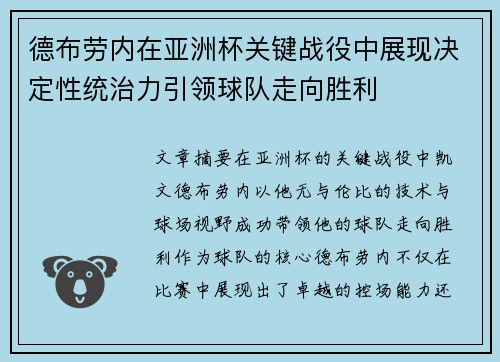 德布劳内在亚洲杯关键战役中展现决定性统治力引领球队走向胜利

文章摘要在亚洲杯的关键战役中凯文德布劳内以他无与伦比的技术与球场视野成功带领他的球队走向胜利作为球队的核心德布劳内不仅在比赛中展现出了卓越的控场能力还